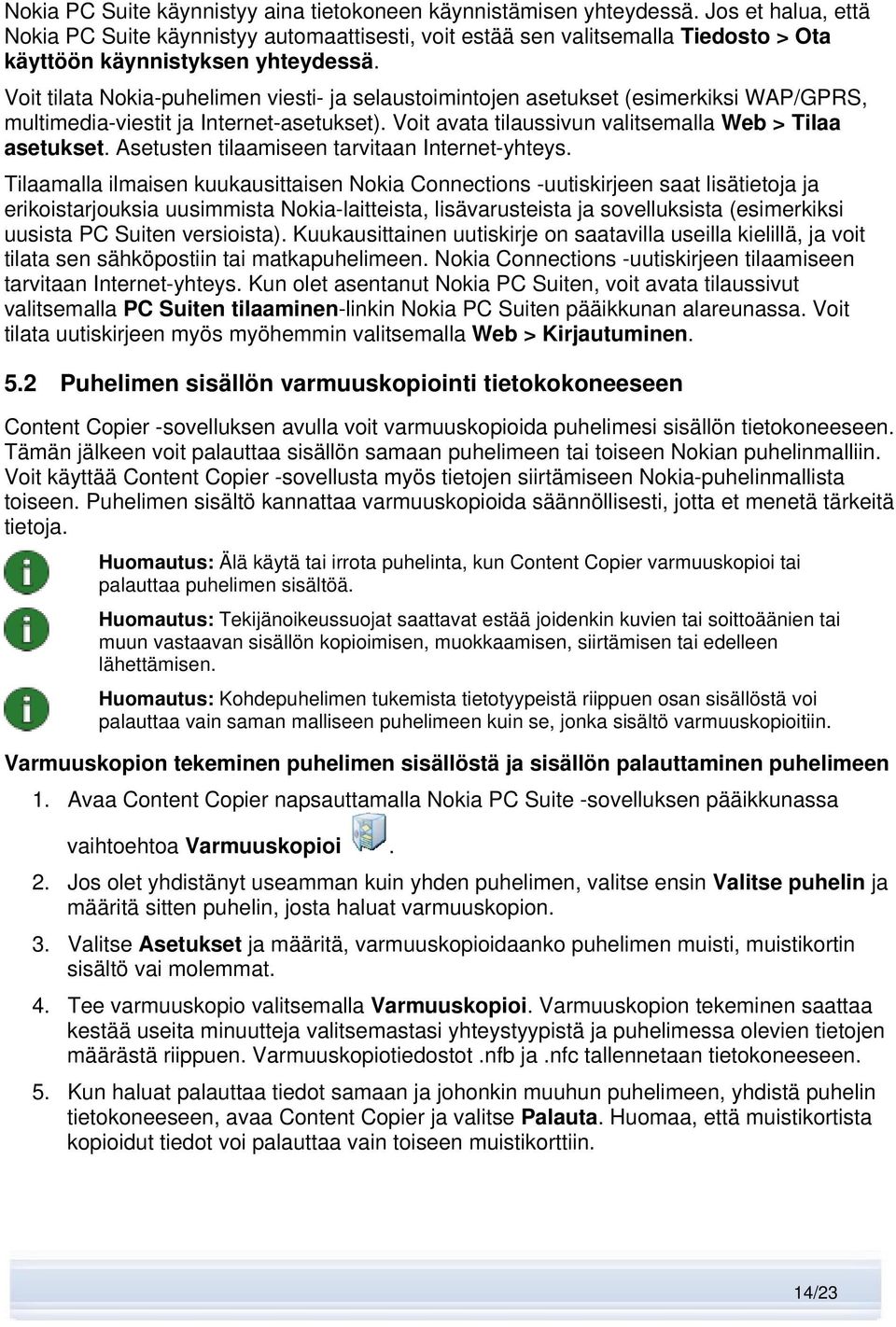 Nokia PC Suite käynnistyy aina tietokoneen käynnistämisen yhteydessä. Jos et halua, että Nokia PC Suite käynnistyy automaattisesti, voit estää sen valitsemalla Tiedosto > Ota käyttöön käynnistyksen yhteydessä.

Voit tilata Nokia-puhelimen viesti- ja selaustoimintojen asetukset (esimerkiksi WAP/GPRS, multimedia-viestit ja Internet-asetukset). Voit avata tilaussivun valitsemalla Web > Tilaa asetukset. Asetusten tilaamiseen tarvitaan Internet-yhteys.

Tilaamalla ilmaisen kuukausittaisen Nokia Connections -uutiskirjeen saat lisätietoja ja erikoistarjouksia uusimmista Nokia-laitteista, lisävarusteista ja sovelluksista (esimerkiksi uusista PC Suiten versioista). Kuukausittainen uutiskirje on saatavilla useilla kielillä, ja voit tilata sen sähköpostiin tai matkapuhelimeen. Nokia Connections -uutiskirjeen tilaamiseen tarvitaan Internet-yhteys. Kun olet asentanut Nokia PC Suiten, voit avata tilaussivut valitsemalla PC Suiten tilaaminen-linkin Nokia PC Suiten pääikkunan alareunassa. Voit tilata uutiskirjeen myös myöhemmin valitsemalla Web > Kirjautuminen.

5.2 Puhelimen sisällön varmuuskopiointi tietokokoneeseen

Content Copier -sovelluksen avulla voit varmuuskopioida puhelimesi sisällön tietokoneeseen. Tämän jälkeen voit palauttaa sisällön samaan puhelimeen tai toiseen Nokian puhelinmalliin. Voit käyttää Content Copier -sovellusta myös tietojen siirtämiseen Nokia-puhelinmallista toiseen. Puhelimen sisältö kannattaa varmuuskopioida säännöllisesti, jotta et menetä tärkeitä tietoja.

Huomautus: Älä käytä tai irrota puhelinta, kun Content Copier varmuuskopioi tai palauttaa puhelimen sisältöä.

Huomautus: Tekijänoikeussuojat saattavat estää joidenkin kuvien tai soittoäänien tai muun vastaavan sisällön kopioimisen, muokkaamisen, siirtämisen tai edelleen lähettämisen.

Huomautus: Kohdepuhelimen tukemista tietotyypeistä riippuen osan sisällöstä voi palauttaa vain saman malliseen puhelimeen kuin se, jonka sisältö varmuuskopioitiin.

Varmuuskopion tekeminen puhelimen sisällöstä ja sisällön palauttaminen puhelimeen

1. Avaa Content Copier napsauttamalla Nokia PC Suite -sovelluksen pääikkunassa vaihtoehtoa Varmuuskopioi .

2. Jos olet yhdistänyt useamman kuin yhden puhelimen, valitse ensin Valitse puhelin ja määritä sitten puhelin, josta haluat varmuuskopion.

3. Valitse Asetukset ja määritä, varmuuskopioidaanko puhelimen muisti, muistikortin sisältö vai molemmat.

4. Tee varmuuskopio valitsemalla Varmuuskopioi. Varmuuskopion tekeminen saattaa kestää useita minuutteja valitsemastasi yhteystyypistä ja puhelimessa olevien tietojen määrästä riippuen. Varmuuskopiotiedostot .nfb ja .nfc tallennetaan tietokoneeseen.

5. Kun haluat palauttaa tiedot samaan ja johonkin muuhun puhelimeen, yhdistä puhelin tietokoneeseen, avaa Content Copier ja valitse Palauta. Huomaa, että muistikortista kopioidut tiedot voi palauttaa vain toiseen muistikorttiin.

14/23